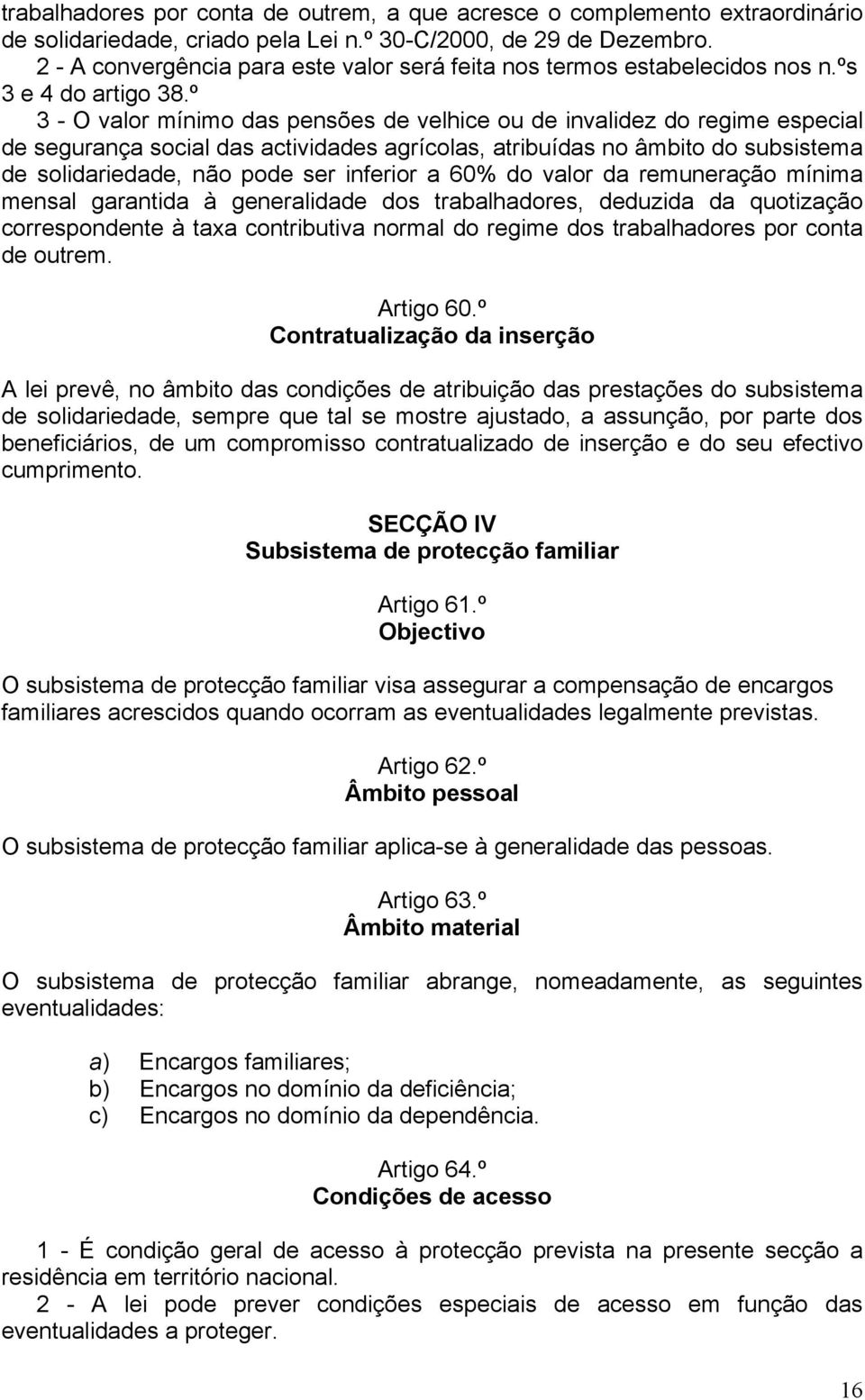 trabalhadores por conta de outrem, a que acresce o complemento extraordinário de solidariedade, criado pela Lei n.º 30-C/2000, de 29 de Dezembro.
2 - A convergência para este valor será feita nos termos estabelecidos nos n.ºs 3 e 4 do artigo 38.º
3 - O valor mínimo das pensões de velhice ou de invalidez do regime especial de segurança social das actividades agrícolas, atribuídas no âmbito do subsistema de solidariedade, não pode ser inferior a 60% do valor da remuneração mínima mensal garantida à generalidade dos trabalhadores, deduzida da quotização correspondente à taxa contributiva normal do regime dos trabalhadores por conta de outrem.

Artigo 60.º
Contratualização da inserção

A lei prevê, no âmbito das condições de atribuição das prestações do subsistema de solidariedade, sempre que tal se mostre ajustado, a assunção, por parte dos beneficiários, de um compromisso contratualizado de inserção e do seu efectivo cumprimento.

SECÇÃO IV
Subsistema de protecção familiar

Artigo 61.º
Objectivo

O subsistema de protecção familiar visa assegurar a compensação de encargos familiares acrescidos quando ocorram as eventualidades legalmente previstas.

Artigo 62.º
Âmbito pessoal

O subsistema de protecção familiar aplica-se à generalidade das pessoas.

Artigo 63.º
Âmbito material

O subsistema de protecção familiar abrange, nomeadamente, as seguintes eventualidades:

a) Encargos familiares;
b) Encargos no domínio da deficiência;
c) Encargos no domínio da dependência.

Artigo 64.º
Condições de acesso

1 - É condição geral de acesso à protecção prevista na presente secção a residência em território nacional.
2 - A lei pode prever condições especiais de acesso em função das eventualidades a proteger.

16